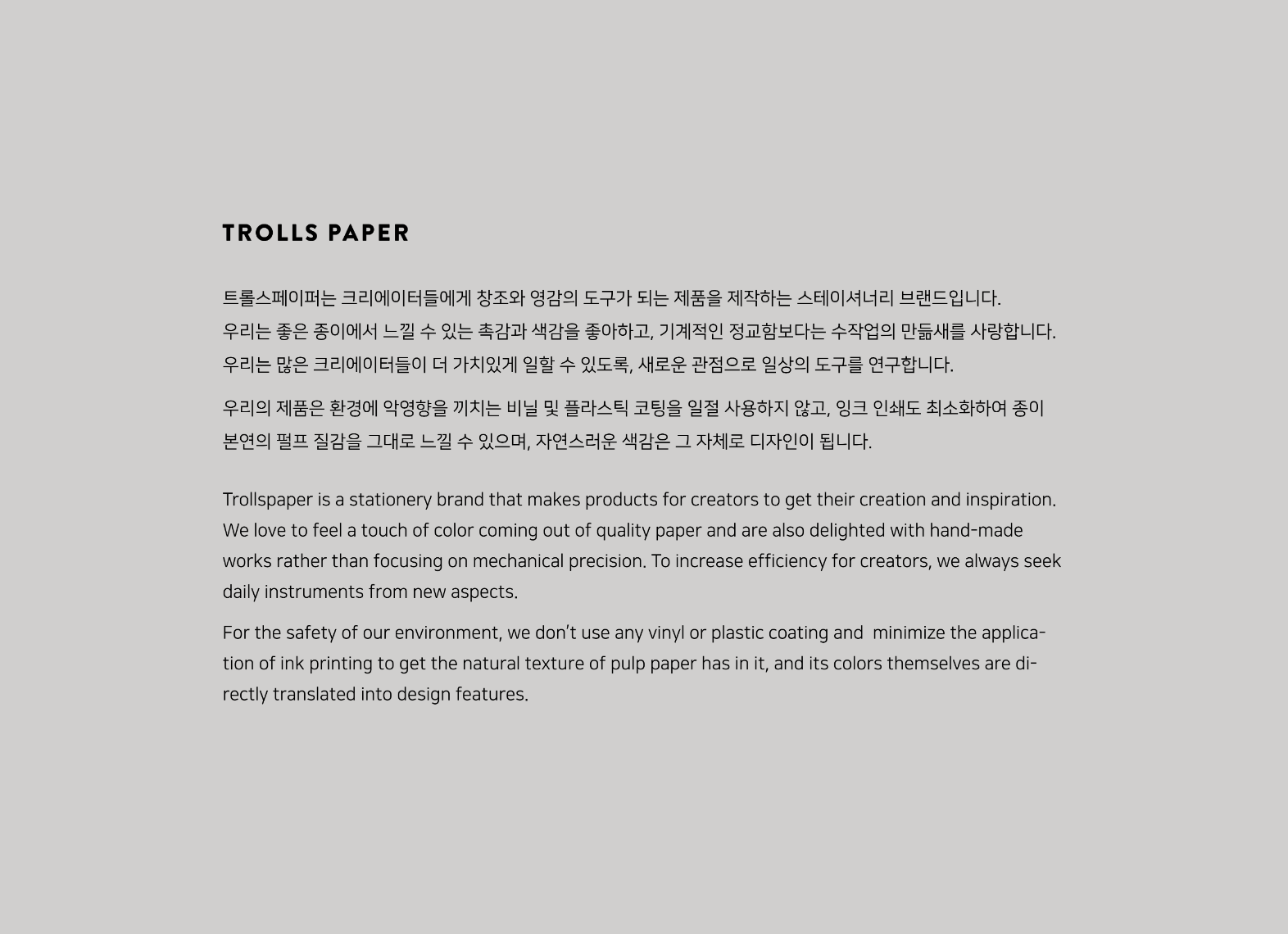 TROLLS PAPER

트롤스페이퍼는 크리에이터들에게 창조와 영감의 도구가 되는 제품을 제작하는 스테이셔너리 브랜드입니다.
우리는 좋은 종이에서 느낄 수 있는 촉감과 색감을 좋아하고, 기계적인 정교함보다는 수작업의 만듦새를 사랑합니다.
우리는 많은 크리에이터들이 더 가치있게 일할 수 있도록, 새로운 관점으로 일상의 도구를 연구합니다.

우리의 제품은 환경에 악영향을 끼치는 비닐 및 플라스틱 코팅을 일절 사용하지 않고, 잉크 인쇄도 최소화하여 종이 본연의 펄프 질감을 그대로 느낄 수 있으며, 자연스러운 색감은 그 자체로 디자인이 됩니다.

Trollspaper is a stationery brand that makes products for creators to get their creation and inspiration. We love to feel a touch of color coming out of quality paper and are also delighted with hand-made works rather than focusing on mechanical precision. To increase efficiency for creators, we always seek daily instruments from new aspects.

For the safety of our environment, we don't use any vinyl or plastic coating and  minimize the application of ink printing to get the natural texture of pulp paper has in it, and its colors themselves are directly translated into design features.